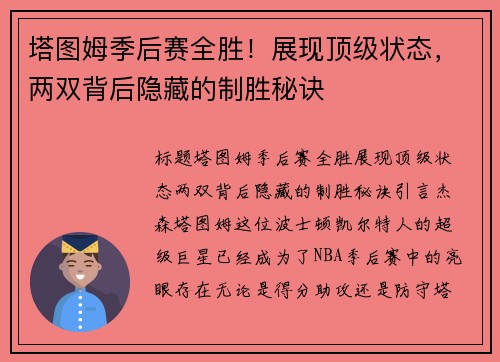 塔图姆季后赛全胜！展现顶级状态，两双背后隐藏的制胜秘诀

标题塔图姆季后赛全胜展现顶级状态两双背后隐藏的制胜秘诀引言杰森塔图姆这位波士顿凯尔特人的超级巨星已经成为了NBA季后赛中的亮眼存在无论是得分助攻还是防守塔